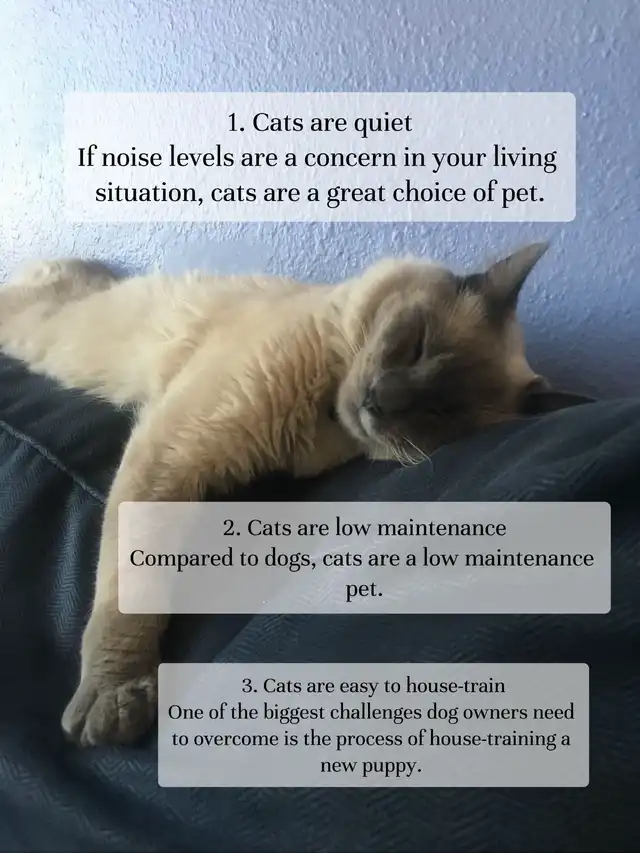 1. Cats are quiet
If noise levels are a concern in your living situation, cats are a great choice of pet.

2. Cats are low maintenance
Compared to dogs, cats are a low maintenance pet.

3. Cats are easy to house-train
One of the biggest challenges dog owners need to overcome is the process of house-training a new puppy.